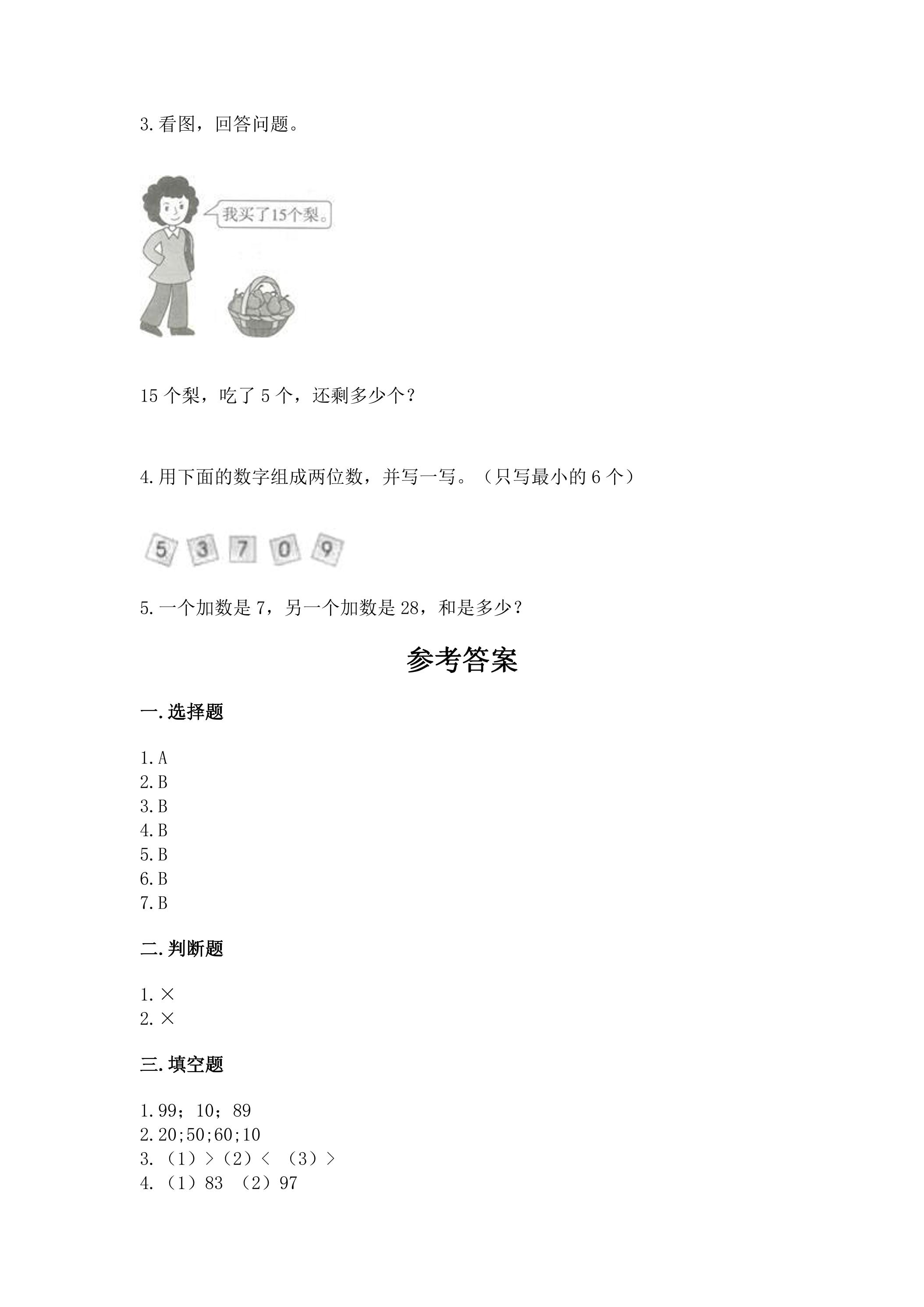 3.看图，回答问题。

我买了15个梨。

15个梨，吃了5个，还剩多少个？

4.用下面的数字组成两位数，并写一写。（只写最小的6个）

5 3 7 0 9

5.一个加数是7，另一个加数是28，和是多少？

参考答案

一.选择题

1.A
2.B
3.B
4.B
5.B
6.B
7.B

二.判断题

1.×
2.×

三.填空题

1.99；10；89
2.20;50;60;10
3.（1）>（2）< （3）>
4.（1）83 （2）97